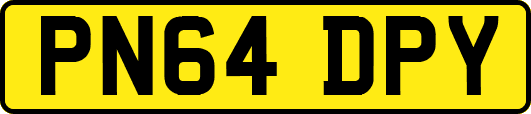 PN64 DPY